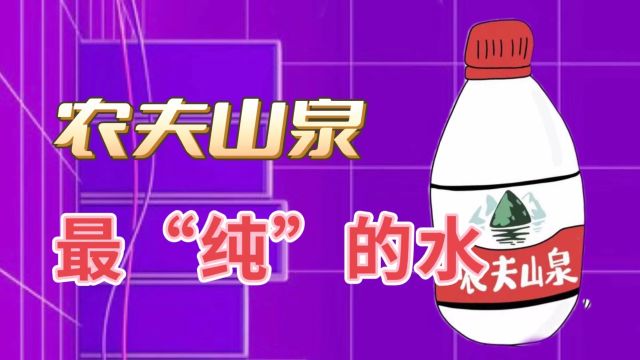 农夫山泉

最“纯”的水

农夫山泉